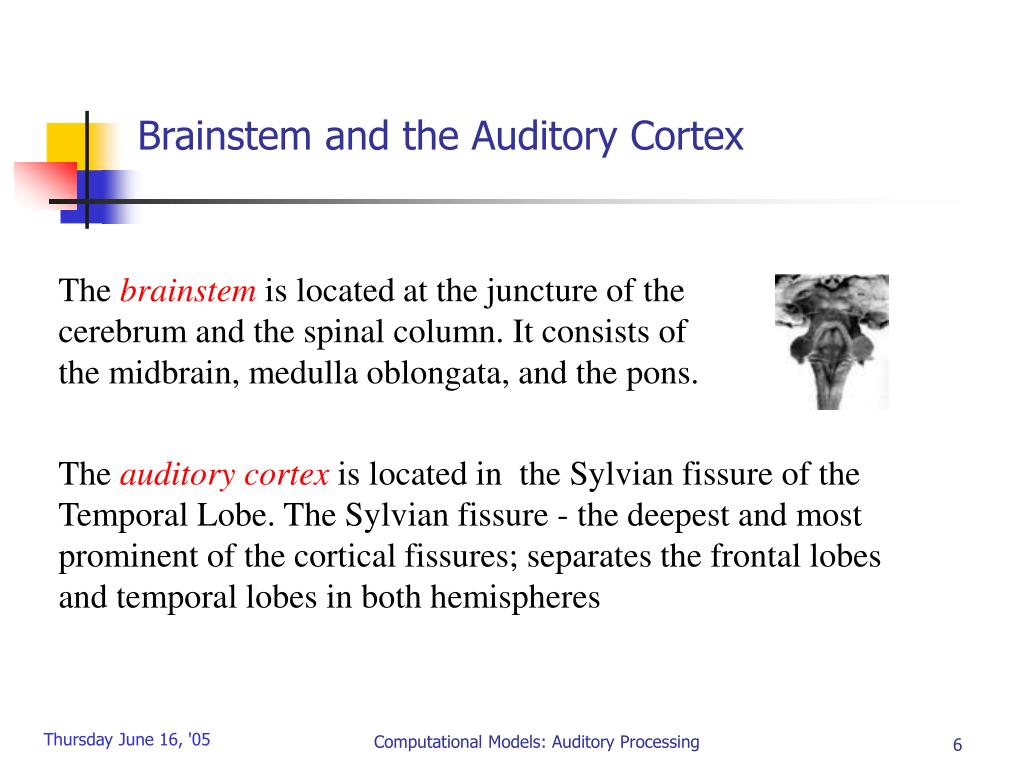 Brainstem and the Auditory Cortex

The brainstem is located at the juncture of the cerebrum and the spinal column. It consists of the midbrain, medulla oblongata, and the pons.

The auditory cortex is located in the Sylvian fissure of the Temporal Lobe. The Sylvian fissure - the deepest and most prominent of the cortical fissures; separates the frontal lobes and temporal lobes in both hemispheres

Thursday June 16, '05

Computational Models: Auditory Processing

6